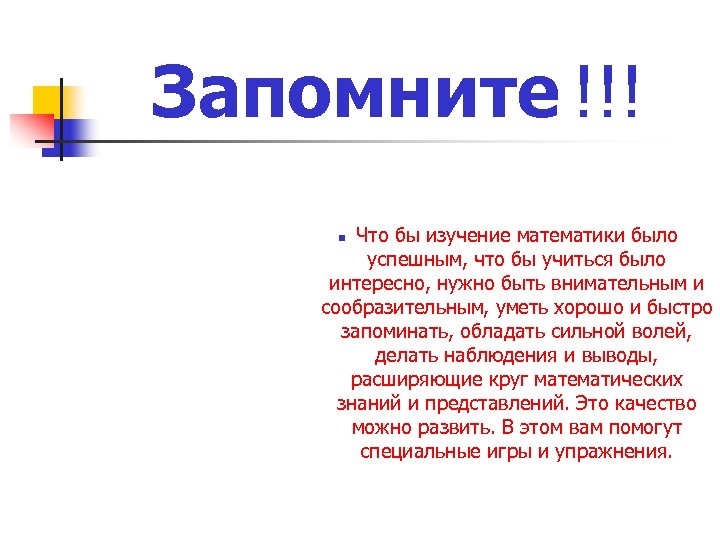 Запомните !!!

Что бы изучение математики было успешным, что бы учиться было интересно, нужно быть внимательным и сообразительным, уметь хорошо и быстро запоминать, обладать сильной волей, делать наблюдения и выводы, расширяющие круг математических знаний и представлений. Это качество можно развить. В этом вам помогут специальные игры и упражнения.